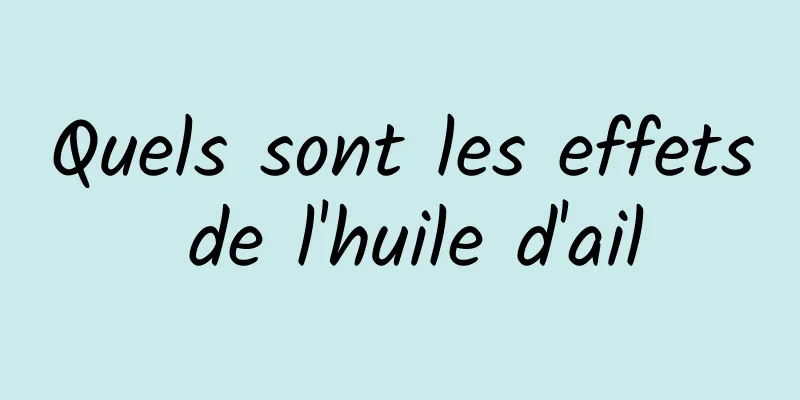 Quels sont les effets de l'huile d'ail